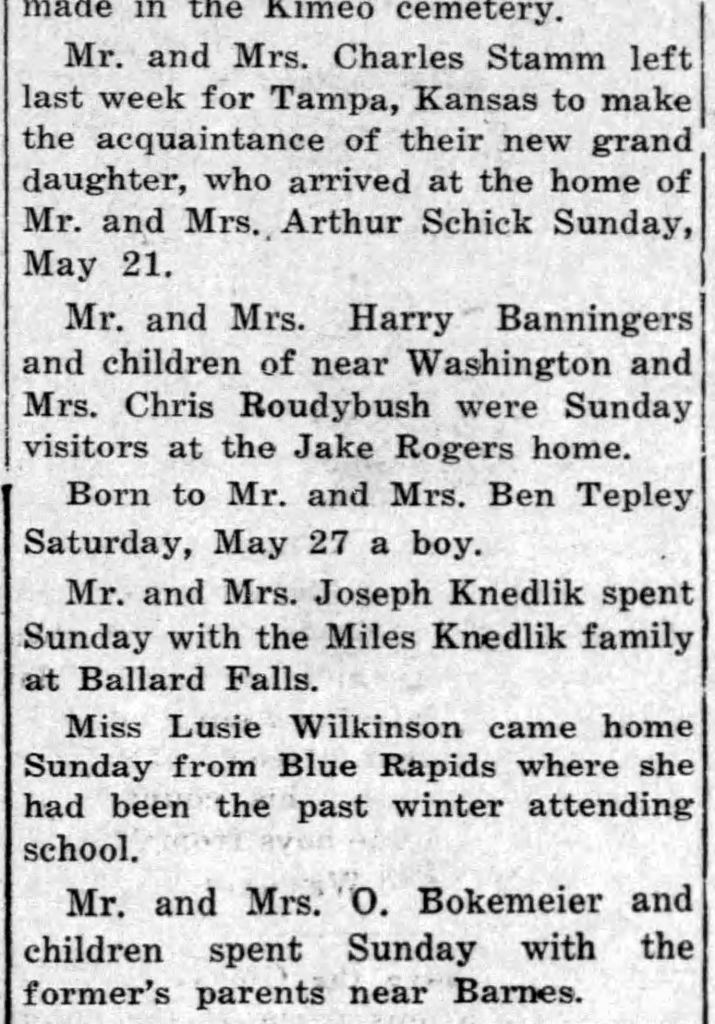 made in the Kimeo cemetery.

Mr. and Mrs. Charles Stamm left last week for Tampa, Kansas to make the acquaintance of their new grand daughter, who arrived at the home of Mr. and Mrs. Arthur Schick Sunday, May 21.

Mr. and Mrs. Harry Banningers and children of near Washington and Mrs. Chris Roudybush were Sunday visitors at the Jake Rogers home.

Born to Mr. and Mrs. Ben Tepley Saturday, May 27 a boy.

Mr. and Mrs. Joseph Knedlik spent Sunday with the Miles Knedlik family at Ballard Falls.

Miss Lusie Wilkinson came home Sunday from Blue Rapids where she had been the past winter attending school.

Mr. and Mrs. O. Bokemeier and children spent Sunday with the former's parents near Barnes.